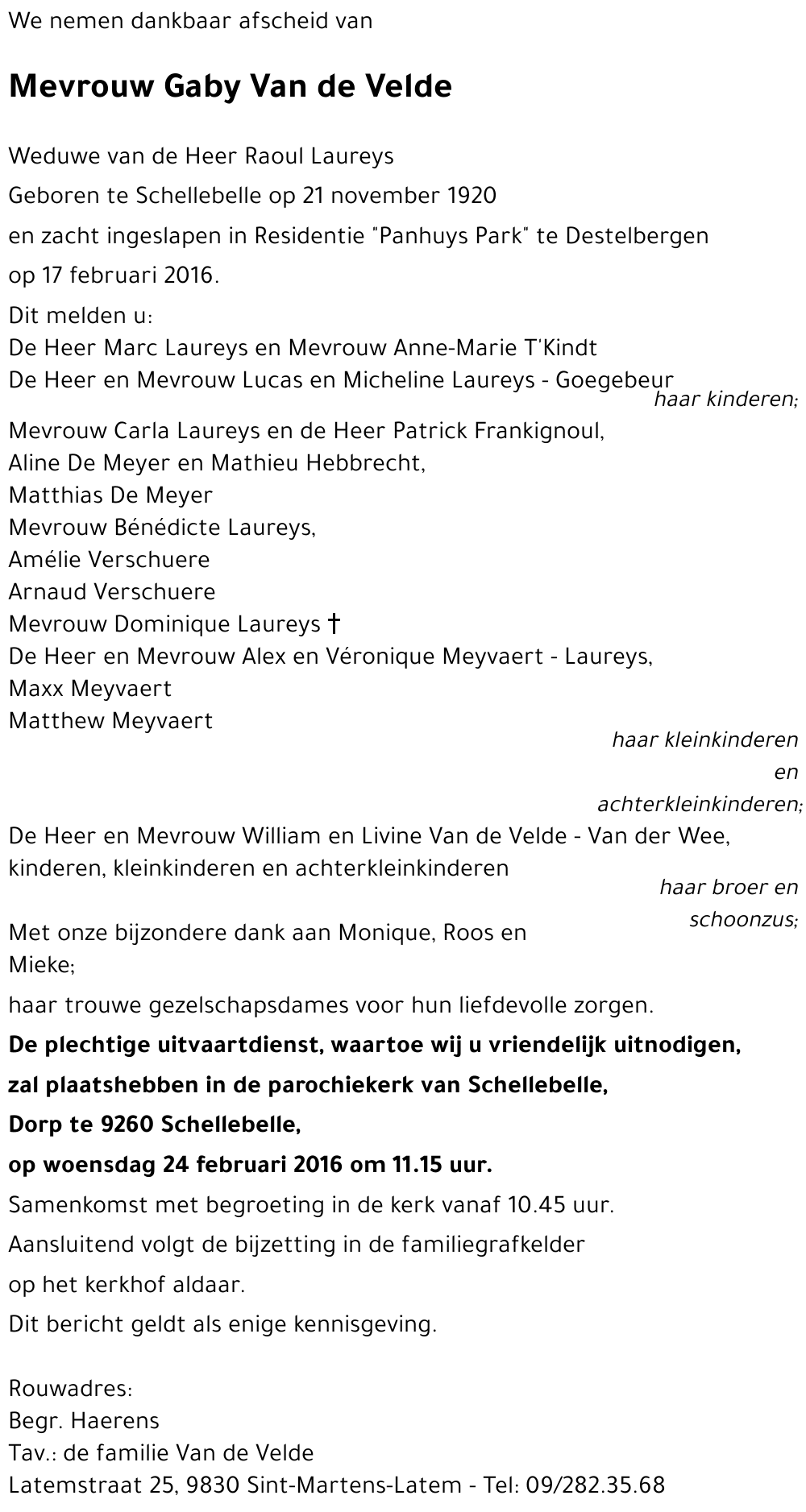 We nemen dankbaar afscheid van

Mevrouw Gaby Van de Velde

Weduwe van de Heer Raoul Laureys

Geboren te Schellebelle op 21 november 1920

en zacht ingeslapen in Residentie "Panhuys Park" te Destelbergen

op 17 februari 2016.

Dit melden u:
De Heer Marc Laureys en Mevrouw Anne-Marie T'Kindt
De Heer en Mevrouw Lucas en Micheline Laureys - Goegebeur
haar kinderen;

Mevrouw Carla Laureys en de Heer Patrick Frankignoul,
Aline De Meyer en Mathieu Hebbrecht,
Matthias De Meyer
Mevrouw Bénédicte Laureys,
Amélie Verschuere
Arnaud Verschuere
Mevrouw Dominique Laureys †
De Heer en Mevrouw Alex en Véronique Meyvaert - Laureys,
Maxx Meyvaert
Matthew Meyvaert
haar kleinkinderen en achterkleinkinderen;

De Heer en Mevrouw William en Livine Van de Velde - Van der Wee,
kinderen, kleinkinderen en achterkleinkinderen
haar broer en schoonzus;

Met onze bijzondere dank aan Monique, Roos en Mieke;

haar trouwe gezelschapsdames voor hun liefdevolle zorgen.

De plechtige uitvaartdienst, waartoe wij u vriendelijk uitnodigen,

zal plaatshebben in de parochiekerk van Schellebelle,

Dorp te 9260 Schellebelle,

op woensdag 24 februari 2016 om 11.15 uur.

Samenkomst met begroeting in de kerk vanaf 10.45 uur.

Aansluitend volgt de bijzetting in de familiegrafkelder

op het kerkhof aldaar.

Dit bericht geldt als enige kennisgeving.

Rouwadres:
Begr. Haerens
Tav.: de familie Van de Velde
Latemstraat 25, 9830 Sint-Martens-Latem - Tel: 09/282.35.68